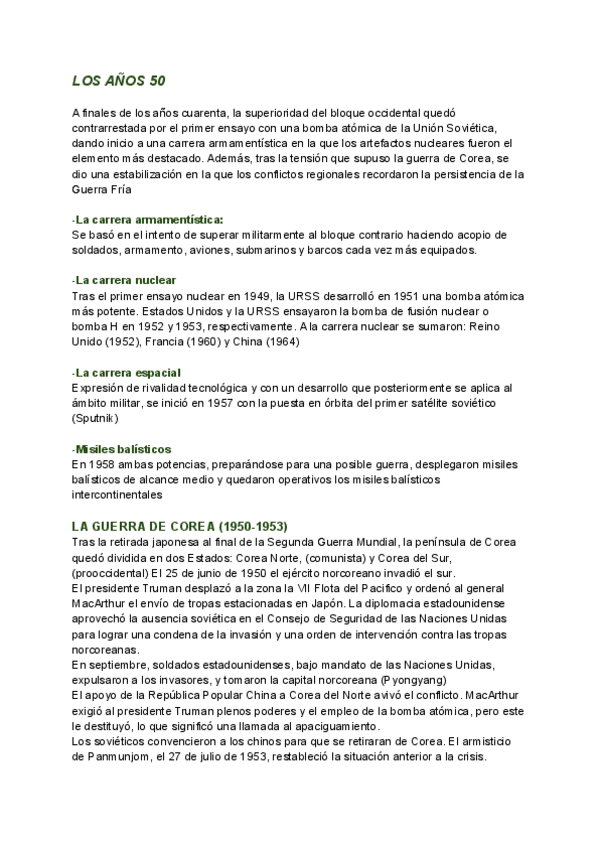 LOS AÑOS 50

A finales de los años cuarenta, la superioridad del bloque occidental quedó contrarrestada por el primer ensayo con una bomba atómica de la Unión Soviética, dando inicio a una carrera armamentística en la que los artefactos nucleares fueron el elemento más destacado. Además, tras la tensión que supuso la guerra de Corea, se dio una estabilización en la que los conflictos regionales recordaron la persistencia de la Guerra Fría

-La carrera armamentística:
Se basó en el intento de superar militarmente al bloque contrario haciendo acopio de soldados, armamento, aviones, submarinos y barcos cada vez más equipados.

-La carrera nuclear
Tras el primer ensayo nuclear en 1949, la URSS desarrolló en 1951 una bomba atómica más potente. Estados Unidos y la URSS ensayaron la bomba de fusión nuclear o bomba H en 1952 y 1953, respectivamente. A la carrera nuclear se sumaron: Reino Unido (1952), Francia (1960) y China (1964)

-La carrera espacial
Expresión de rivalidad tecnológica y con un desarrollo que posteriormente se aplica al ámbito militar, se inició en 1957 con la puesta en órbita del primer satélite soviético (Sputnik)

-Misiles balísticos
En 1958 ambas potencias, preparándose para una posible guerra, desplegaron misiles balísticos de alcance medio y quedaron operativos los misiles balísticos intercontinentales

LA GUERRA DE COREA (1950-1953)
Tras la retirada japonesa al final de la Segunda Guerra Mundial, la península de Corea quedó dividida en dos Estados: Corea Norte, (comunista) y Corea del Sur, (prooccidental) El 25 de junio de 1950 el ejército norcoreano invadió el sur.
El presidente Truman desplazó a la zona la VII Flota del Pacifico y ordenó al general MacArthur el envío de tropas estacionadas en Japón. La diplomacia estadounidense aprovechó la ausencia soviética en el Consejo de Seguridad de las Naciones Unidas para lograr una condena de la invasión y una orden de intervención contra las tropas norcoreanas.
En septiembre, soldados estadounidenses, bajo mandato de las Naciones Unidas, expulsaron a los invasores, y tomaron la capital norcoreana (Pyongyang)
El apoyo de la República Popular China a Corea del Norte avivó el conflicto. MacArthur exigió al presidente Truman plenos poderes y el empleo de la bomba atómica, pero este le destituyó, lo que significó una llamada al apaciguamiento.
Los soviéticos convencieron a los chinos para que se retiraran de Corea. El armisticio de Panmunjom, el 27 de julio de 1953, restableció la situación anterior a la crisis.